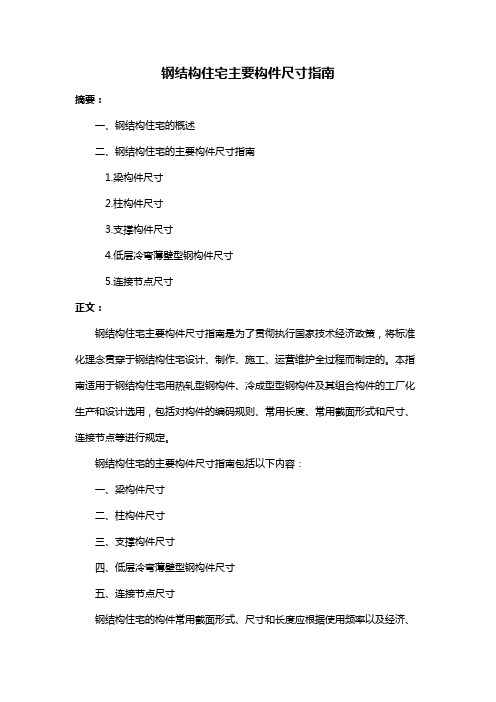 钢结构住宅主要构件尺寸指南

摘要：

一、钢结构住宅的概述

二、钢结构住宅的主要构件尺寸指南

1.梁构件尺寸

2.柱构件尺寸

3.支撑构件尺寸

4.低层冷弯薄壁型钢构件尺寸

5.连接节点尺寸

正文：

钢结构住宅主要构件尺寸指南是为了贯彻执行国家技术经济政策，将标准化理念贯穿于钢结构住宅设计、制作、施工、运营维护全过程而制定的。本指南适用于钢结构住宅用热轧型钢构件、冷成型型钢构件及其组合构件的工厂化生产和设计选用，包括对构件的编码规则、常用长度、常用截面形式和尺寸、连接节点等进行规定。

钢结构住宅的主要构件尺寸指南包括以下内容：

一、梁构件尺寸

二、柱构件尺寸

三、支撑构件尺寸

四、低层冷弯薄壁型钢构件尺寸

五、连接节点尺寸

钢结构住宅的构件常用截面形式、尺寸和长度应根据使用频率以及经济、